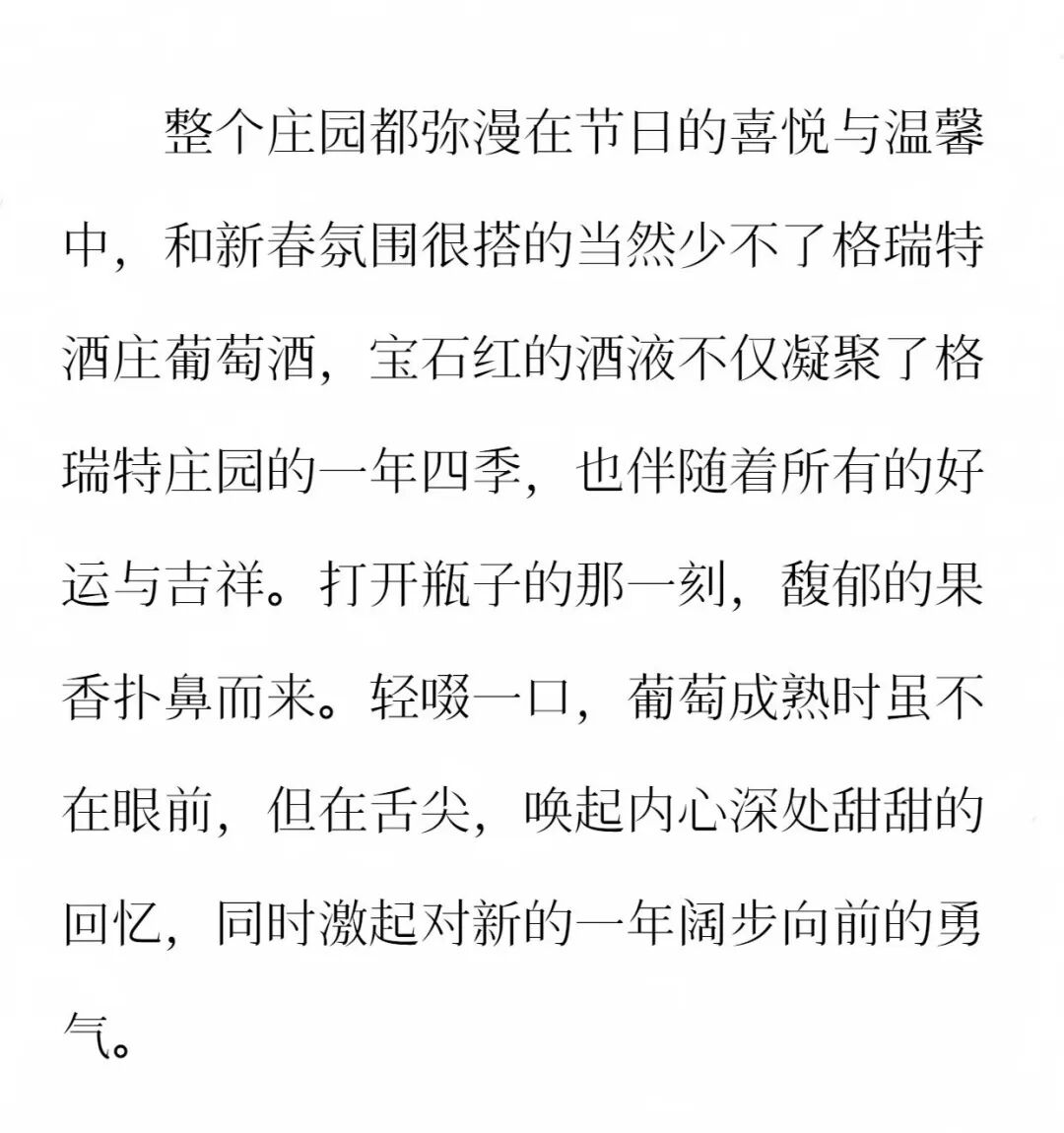 整个庄园都弥漫在节日的喜悦与温馨中，和新春氛围很搭的当然少不了格瑞特酒庄葡萄酒，宝石红的酒液不仅凝聚了格瑞特庄园的一年四季，也伴随着所有的好运与吉祥。打开瓶子的那一刻，馥郁的果香扑鼻而来。轻啜一口，葡萄成熟时虽不在眼前，但在舌尖，唤起内心深处甜甜的回忆，同时激起对新的一年阔步向前的勇气。